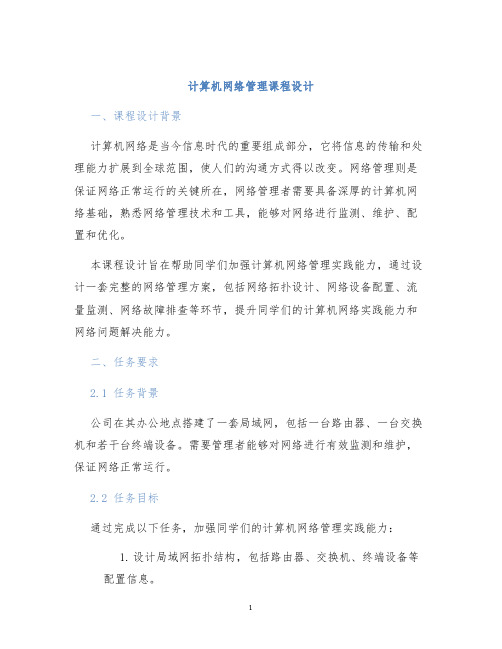 计算机网络管理课程设计

一、课程设计背景

计算机网络是当今信息时代的重要组成部分，它将信息的传输和处理能力扩展到全球范围，使人们的沟通方式得以改变。网络管理则是保证网络正常运行的关键所在，网络管理者需要具备深厚的计算机网络基础，熟悉网络管理技术和工具，能够对网络进行监测、维护、配置和优化。

本课程设计旨在帮助同学们加强计算机网络管理实践能力，通过设计一套完整的网络管理方案，包括网络拓扑设计、网络设备配置、流量监测、网络故障排查等环节，提升同学们的计算机网络实践能力和网络问题解决能力。

二、任务要求

2.1 任务背景

公司在其办公地点搭建了一套局域网，包括一台路由器、一台交换机和若干台终端设备。需要管理者能够对网络进行有效监测和维护，保证网络正常运行。

2.2 任务目标

通过完成以下任务，加强同学们的计算机网络管理实践能力：

1. 设计局域网拓扑结构，包括路由器、交换机、终端设备等配置信息。

1